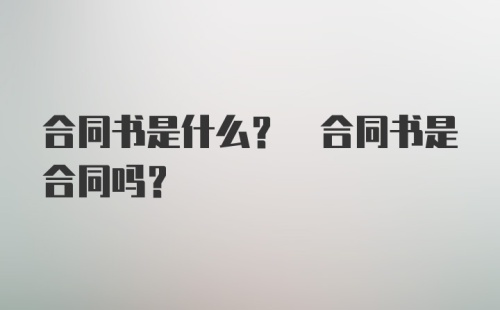 合同书是什么？ 合同书是合同吗？